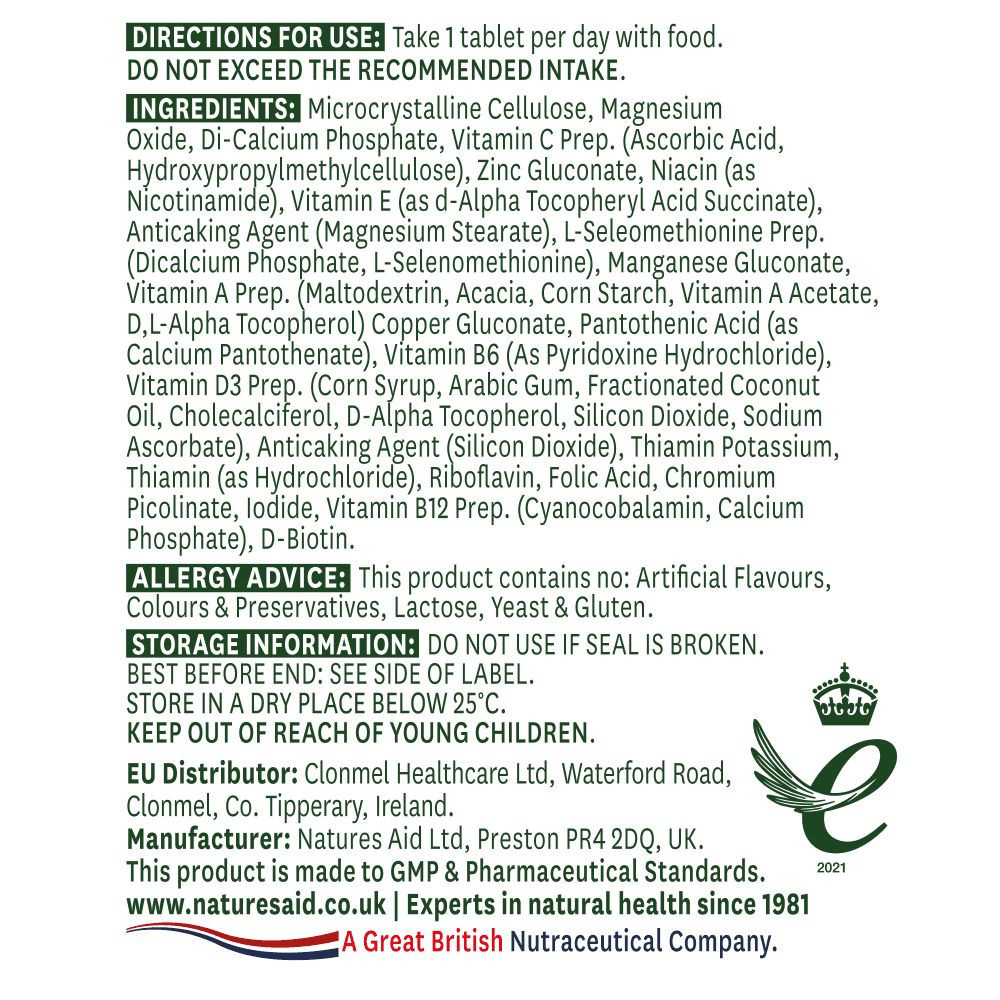 DIRECTIONS FOR USE: Take 1 tablet per day with food.
DO NOT EXCEED THE RECOMMENDED INTAKE.

INGREDIENTS: Microcrystalline Cellulose, Magnesium Oxide, Di-Calcium Phosphate, Vitamin C Prep. (Ascorbic Acid, Hydroxypropylmethylcellulose), Zinc Gluconate, Niacin (as Nicotinamide), Vitamin E (as d-Alpha Tocopheryl Acid Succinate), Anticaking Agent (Magnesium Stearate), L-Seleomethionine Prep. (Dicalcium Phosphate, L-Selenomethionine), Manganese Gluconate, Vitamin A Prep. (Maltodextrin, Acacia, Corn Starch, Vitamin A Acetate, D,L-Alpha Tocopherol) Copper Gluconate, Pantothenic Acid (as Calcium Pantothenate), Vitamin B6 (As Pyridoxine Hydrochloride), Vitamin D3 Prep. (Corn Syrup, Arabic Gum, Fractionated Coconut Oil, Cholecalciferol, D-Alpha Tocopherol, Silicon Dioxide, Sodium Ascorbate), Anticaking Agent (Silicon Dioxide), Thiamin Potassium, Thiamin (as Hydrochloride), Riboflavin, Folic Acid, Chromium Picolinate, Iodide, Vitamin B12 Prep. (Cyanocobalamin, Calcium Phosphate), D-Biotin.

ALLERGY ADVICE: This product contains no: Artificial Flavours, Colours & Preservatives, Lactose, Yeast & Gluten.

STORAGE INFORMATION: DO NOT USE IF SEAL IS BROKEN.
BEST BEFORE END: SEE SIDE OF LABEL.
STORE IN A DRY PLACE BELOW 25°C.
KEEP OUT OF REACH OF YOUNG CHILDREN.

EU Distributor: Clonmel Healthcare Ltd, Waterford Road, Clonmel, Co. Tipperary, Ireland.
Manufacturer: Natures Aid Ltd, Preston PR4 2DQ, UK.
This product is made to GMP & Pharmaceutical Standards.
www.naturesaid.co.uk | Experts in natural health since 1981
A Great British Nutraceutical Company.

2021